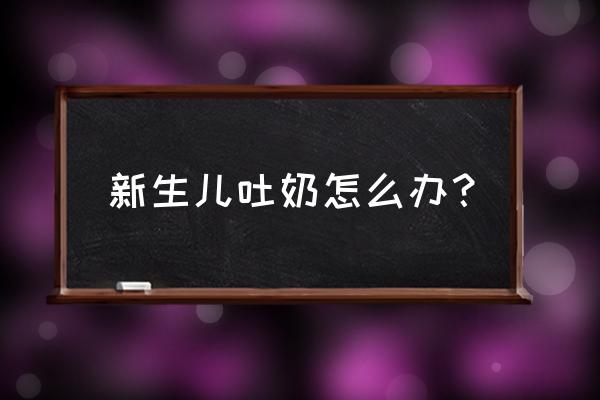 新生儿吐奶怎么办？